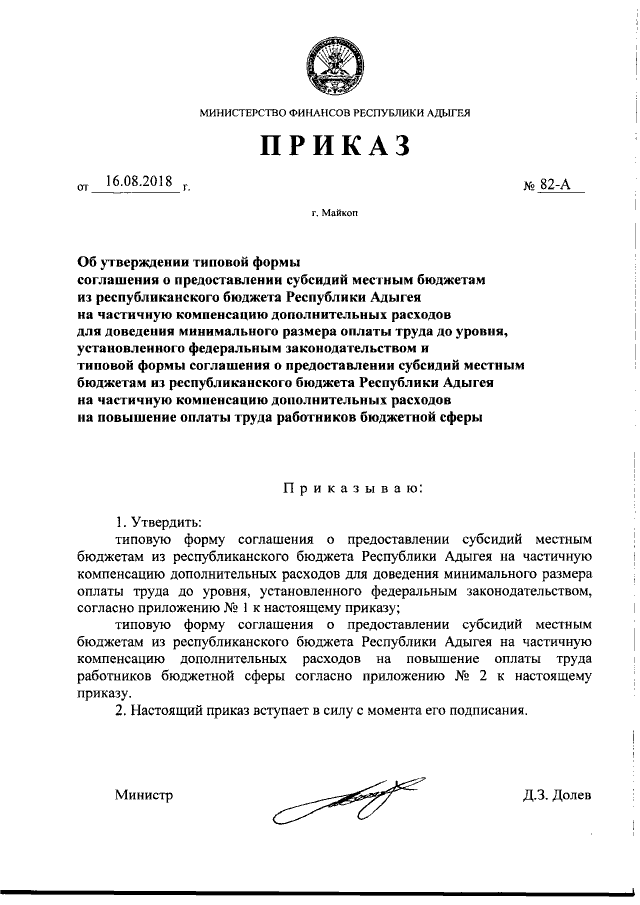 МИНИСТЕРСТВО ФИНАНСОВ РЕСПУБЛИКИ АДЫГЕЯ

ПРИКАЗ

от 16.08.2018 г. № 82-А

г. Майкоп

Об утверждении типовой формы соглашения о предоставлении субсидий местным бюджетам из республиканского бюджета Республики Адыгея на частичную компенсацию дополнительных расходов для доведения минимального размера оплаты труда до уровня, установленного федеральным законодательством и типовой формы соглашения о предоставлении субсидий местным бюджетам из республиканского бюджета Республики Адыгея на частичную компенсацию дополнительных расходов на повышение оплаты труда работников бюджетной сферы

Приказываю:

1. Утвердить:

типовую форму соглашения о предоставлении субсидий местным бюджетам из республиканского бюджета Республики Адыгея на частичную компенсацию дополнительных расходов для доведения минимального размера оплаты труда до уровня, установленного федеральным законодательством, согласно приложению № 1 к настоящему приказу;

типовую форму соглашения о предоставлении субсидий местным бюджетам из республиканского бюджета Республики Адыгея на частичную компенсацию дополнительных расходов на повышение оплаты труда работников бюджетной сферы согласно приложению № 2 к настоящему приказу.

2. Настоящий приказ вступает в силу с момента его подписания.

Министр Д.З. Долев